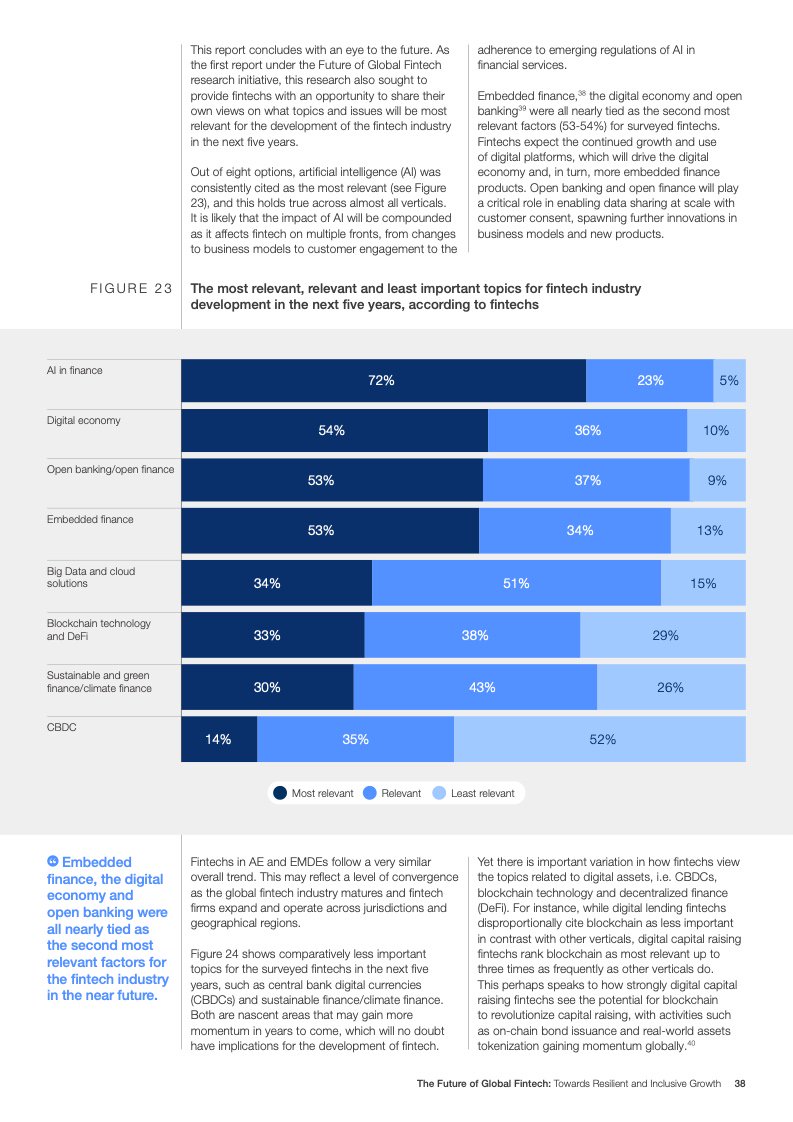 This report concludes with an eye to the future. As the first report under the Future of Global Fintech research initiative, this research also sought to provide fintechs with an opportunity to share their own views on what topics and issues will be most relevant for the development of the fintech industry in the next five years.

Out of eight options, artificial intelligence (AI) was consistently cited as the most relevant (see Figure 23), and this holds true across almost all verticals. It is likely that the impact of AI will be compounded as it affects fintech on multiple fronts, from changes to business models to customer engagement to the adherence to emerging regulations of AI in financial services.

Embedded finance,$^{38}$ the digital economy and open banking$^{39}$ were all nearly tied as the second most relevant factors (53-54%) for surveyed fintechs. Fintechs expect the continued growth and use of digital platforms, which will drive the digital economy and, in turn, more embedded finance products. Open banking and open finance will play a critical role in enabling data sharing at scale with customer consent, spawning further innovations in business models and new products.

FIGURE 23

The most relevant, relevant and least important topics for fintech industry development in the next five years, according to fintechs

AI in finance
72% 23% 5%

Digital economy
54% 36% 10%

Open banking/open finance
53% 37% 9%

Embedded finance
53% 34% 13%

Big Data and cloud solutions
34% 51% 15%

Blockchain technology and DeFi
33% 38% 29%

Sustainable and green finance/climate finance
30% 43% 26%

CBDC
14% 35% 52%

Most relevant Relevant Least relevant

Embedded finance, the digital economy and open banking were all nearly tied as the second most relevant factors for the fintech industry in the near future.

Fintechs in AE and EMDEs follow a very similar overall trend. This may reflect a level of convergence as the global fintech industry matures and fintech firms expand and operate across jurisdictions and geographical regions.

Figure 24 shows comparatively less important topics for the surveyed fintechs in the next five years, such as central bank digital currencies (CBDCs) and sustainable finance/climate finance. Both are nascent areas that may gain more momentum in years to come, which will no doubt have implications for the development of fintech.

Yet there is important variation in how fintechs view the topics related to digital assets, i.e. CBDCs, blockchain technology and decentralized finance (DeFi). For instance, while digital lending fintechs disproportionally cite blockchain as less important in contrast with other verticals, digital capital raising fintechs rank blockchain as most relevant up to three times as frequently as other verticals do. This perhaps speaks to how strongly digital capital raising fintechs see the potential for blockchain to revolutionize capital raising, with activities such as on-chain bond issuance and real-world assets tokenization gaining momentum globally.$^{40}$

The Future of Global Fintech: Towards Resilient and Inclusive Growth 38